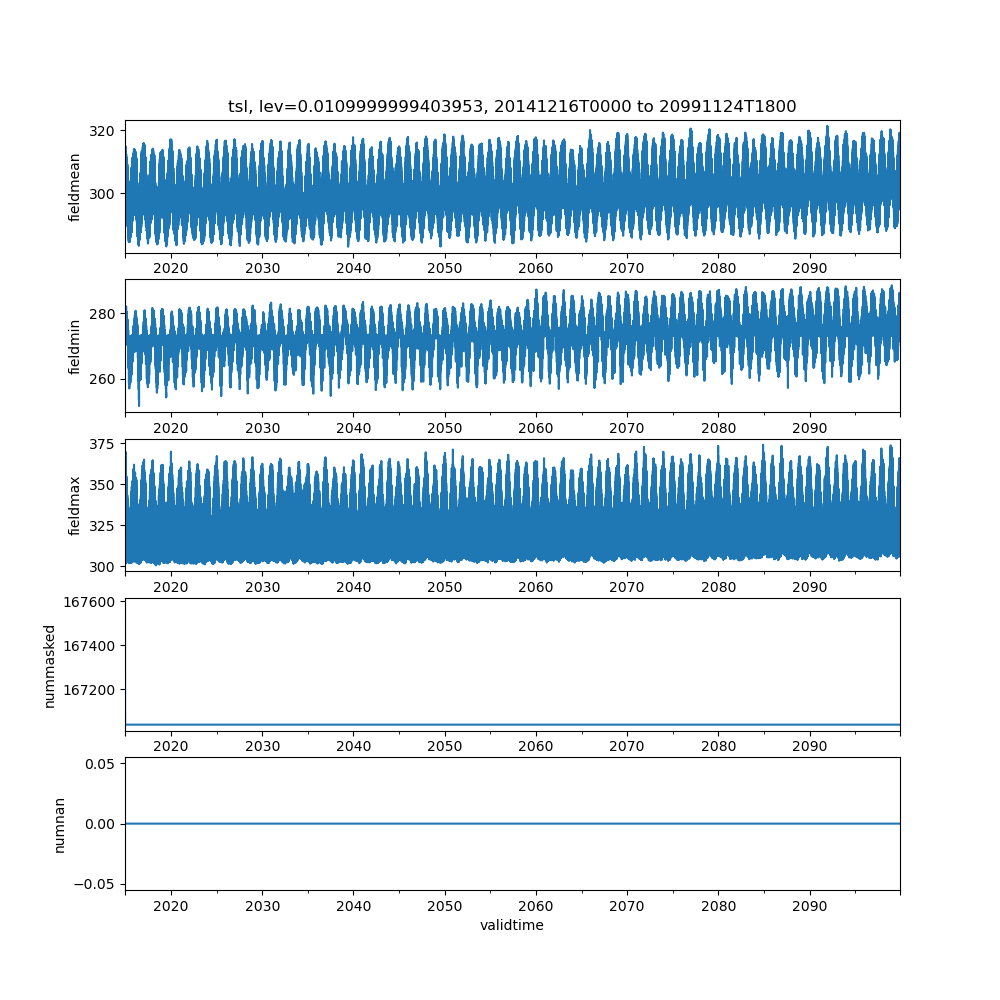 tsl, lev=0.0109999999403953, 20141216T0000 to 20991124T1800

fieldmean
320
300
2020 2030 2040 2050 2060 2070 2080 2090

fieldmin
280
260
2020 2030 2040 2050 2060 2070 2080 2090

fieldmax
375
350
325
300
2020 2030 2040 2050 2060 2070 2080 2090

nummasked
167600
167400
167200
2020 2030 2040 2050 2060 2070 2080 2090

numnan
0.05
0.00
−0.05
2020 2030 2040 2050 2060 2070 2080 2090
validtime